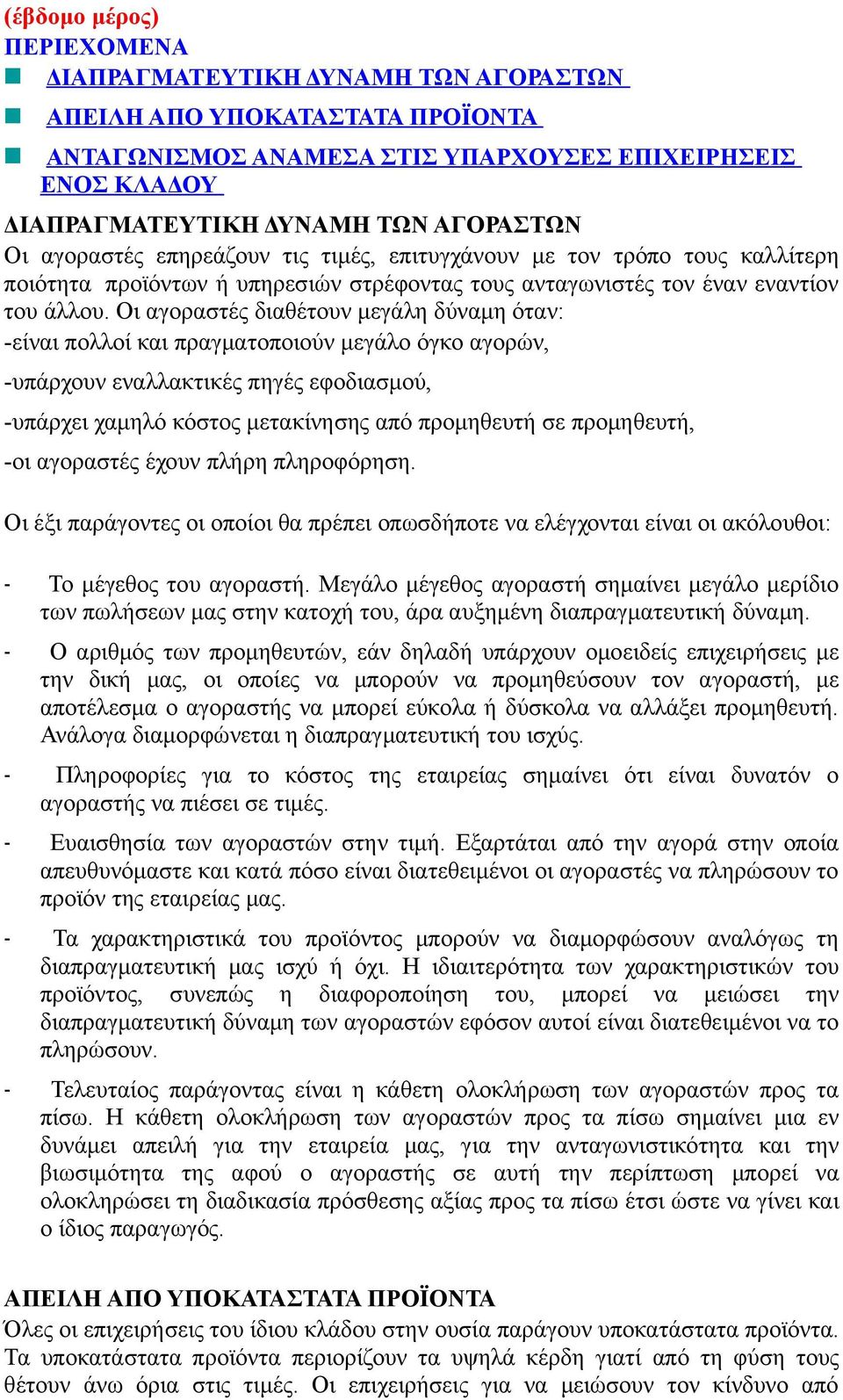 (έβδομο μέρος)
ΠΕΡΙΕΧΟΜΕΝΑ

ΔΙΑΠΡΑΓΜΑΤΕΥΤΙΚΗ ΔΥΝΑΜΗ ΤΩΝ ΑΓΟΡΑΣΤΩΝ

ΑΠΕΙΛΗ ΑΠΟ ΥΠΟΚΑΤΑΣΤΑΤΑ ΠΡΟΪΟΝΤΑ

ΑΝΤΑΓΩΝΙΣΜΟΣ ΑΝΑΜΕΣΑ ΣΤΙΣ ΥΠΑΡΧΟΥΣΕΣ ΕΠΙΧΕΙΡΗΣΕΙΣ ΕΝΟΣ ΚΛΑΔΟΥ

ΔΙΑΠΡΑΓΜΑΤΕΥΤΙΚΗ ΔΥΝΑΜΗ ΤΩΝ ΑΓΟΡΑΣΤΩΝ
Οι αγοραστές επηρεάζουν τις τιμές, επιτυγχάνουν με τον τρόπο τους καλλίτερη ποιότητα προϊόντων ή υπηρεσιών στρέφοντας τους ανταγωνιστές τον έναν εναντίον του άλλου. Οι αγοραστές διαθέτουν μεγάλη δύναμη όταν:
-είναι πολλοί και πραγματοποιούν μεγάλο όγκο αγορών,
-υπάρχουν εναλλακτικές πηγές εφοδιασμού,
-υπάρχει χαμηλό κόστος μετακίνησης από προμηθευτή σε προμηθευτή,
-οι αγοραστές έχουν πλήρη πληροφόρηση.

Οι έξι παράγοντες οι οποίοι θα πρέπει οπωσδήποτε να ελέγχονται είναι οι ακόλουθοι:

- Το μέγεθος του αγοραστή. Μεγάλο μέγεθος αγοραστή σημαίνει μεγάλο μερίδιο των πωλήσεων μας στην κατοχή του, άρα αυξημένη διαπραγματευτική δύναμη.

- Ο αριθμός των προμηθευτών, εάν δηλαδή υπάρχουν ομοειδείς επιχειρήσεις με την δική μας, οι οποίες να μπορούν να προμηθεύσουν τον αγοραστή, με αποτέλεσμα ο αγοραστής να μπορεί εύκολα ή δύσκολα να αλλάξει προμηθευτή. Ανάλογα διαμορφώνεται η διαπραγματευτική του ισχύς.

- Πληροφορίες για το κόστος της εταιρείας σημαίνει ότι είναι δυνατόν ο αγοραστής να πιέσει σε τιμές.

- Ευαισθησία των αγοραστών στην τιμή. Εξαρτάται από την αγορά στην οποία απευθυνόμαστε και κατά πόσο είναι διατεθειμένοι οι αγοραστές να πληρώσουν το προϊόν της εταιρείας μας.

- Τα χαρακτηριστικά του προϊόντος μπορούν να διαμορφώσουν αναλόγως τη διαπραγματευτική μας ισχύ ή όχι. Η ιδιαιτερότητα των χαρακτηριστικών του προϊόντος, συνεπώς η διαφοροποίηση του, μπορεί να μειώσει την διαπραγματευτική δύναμη των αγοραστών εφόσον αυτοί είναι διατεθειμένοι να το πληρώσουν.

- Τελευταίος παράγοντας είναι η κάθετη ολοκλήρωση των αγοραστών προς τα πίσω. Η κάθετη ολοκλήρωση των αγοραστών προς τα πίσω σημαίνει μια εν δυνάμει απειλή για την εταιρεία μας, για την ανταγωνιστικότητα και την βιωσιμότητα της αφού ο αγοραστής σε αυτή την περίπτωση μπορεί να ολοκληρώσει τη διαδικασία πρόσθεσης αξίας προς τα πίσω έτσι ώστε να γίνει και ο ίδιος παραγωγός.

ΑΠΕΙΛΗ ΑΠΟ ΥΠΟΚΑΤΑΣΤΑΤΑ ΠΡΟΪΟΝΤΑ
Όλες οι επιχειρήσεις του ίδιου κλάδου στην ουσία παράγουν υποκατάστατα προϊόντα. Τα υποκατάστατα προϊόντα περιορίζουν τα υψηλά κέρδη γιατί από τη φύση τους θέτουν άνω όρια στις τιμές. Οι επιχειρήσεις για να μειώσουν τον κίνδυνο από